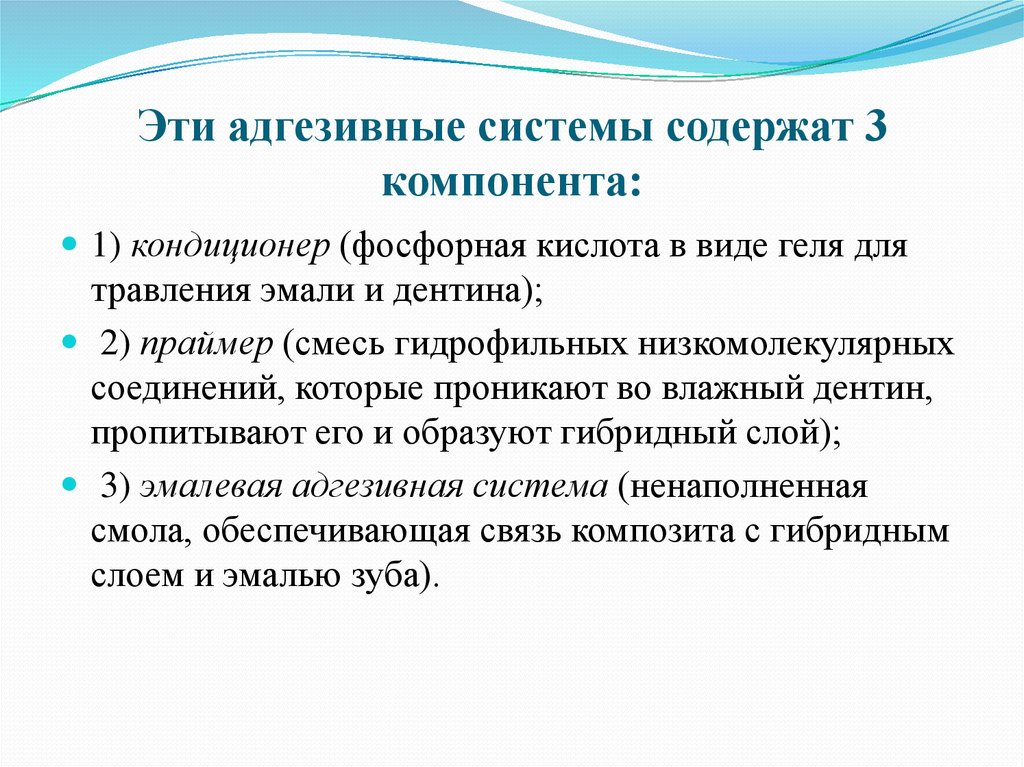 Эти адгезивные системы содержат 3 компонента:

1) кондиционер (фосфорная кислота в виде геля для травления эмали и дентина);

2) праймер (смесь гидрофильных низкомолекулярных соединений, которые проникают во влажный дентин, пропитывают его и образуют гибридный слой);

3) эмалевая адгезивная система (ненаполненная смола, обеспечивающая связь композита с гибридным слоем и эмалью зуба).